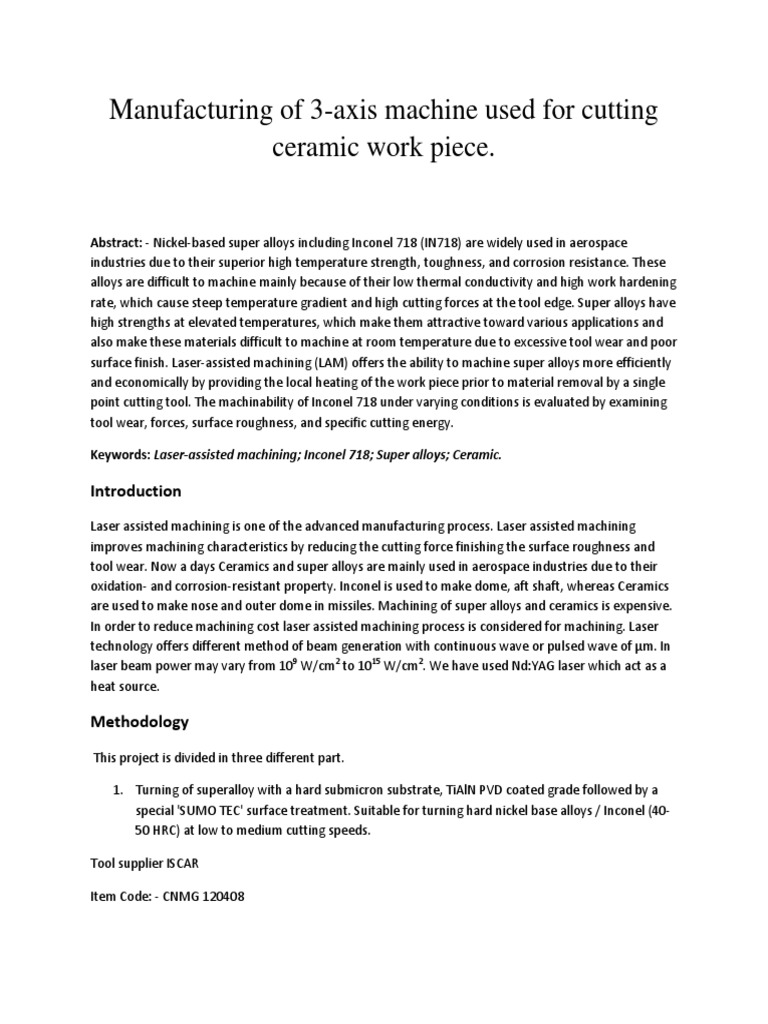 Manufacturing of 3-axis machine used for cutting ceramic work piece.

Abstract: - Nickel-based super alloys including Inconel 718 (IN718) are widely used in aerospace industries due to their superior high temperature strength, toughness, and corrosion resistance. These alloys are difficult to machine mainly because of their low thermal conductivity and high work hardening rate, which cause steep temperature gradient and high cutting forces at the tool edge. Super alloys have high strengths at elevated temperatures, which make them attractive toward various applications and also make these materials difficult to machine at room temperature due to excessive tool wear and poor surface finish. Laser-assisted machining (LAM) offers the ability to machine super alloys more efficiently and economically by providing the local heating of the work piece prior to material removal by a single point cutting tool. The machinability of Inconel 718 under varying conditions is evaluated by examining tool wear, forces, surface roughness, and specific cutting energy.

Keywords: Laser-assisted machining; Inconel 718; Super alloys; Ceramic.

Introduction

Laser assisted machining is one of the advanced manufacturing process. Laser assisted machining improves machining characteristics by reducing the cutting force finishing the surface roughness and tool wear. Now a days Ceramics and super alloys are mainly used in aerospace industries due to their oxidation- and corrosion-resistant property. Inconel is used to make dome, aft shaft, whereas Ceramics are used to make nose and outer dome in missiles. Machining of super alloys and ceramics is expensive. In order to reduce machining cost laser assisted machining process is considered for machining. Laser technology offers different method of beam generation with continuous wave or pulsed wave of µm. In laser beam power may vary from $10^9$ W/cm$^2$ to $10^{15}$ W/cm$^2$. We have used Nd:YAG laser which act as a heat source.

Methodology

This project is divided in three different part.

1. Turning of superalloy with a hard submicron substrate, TiAlN PVD coated grade followed by a special 'SUMO TEC' surface treatment. Suitable for turning hard nickel base alloys / Inconel (40-50 HRC) at low to medium cutting speeds.

Tool supplier ISCAR

Item Code: - CNMG 120408